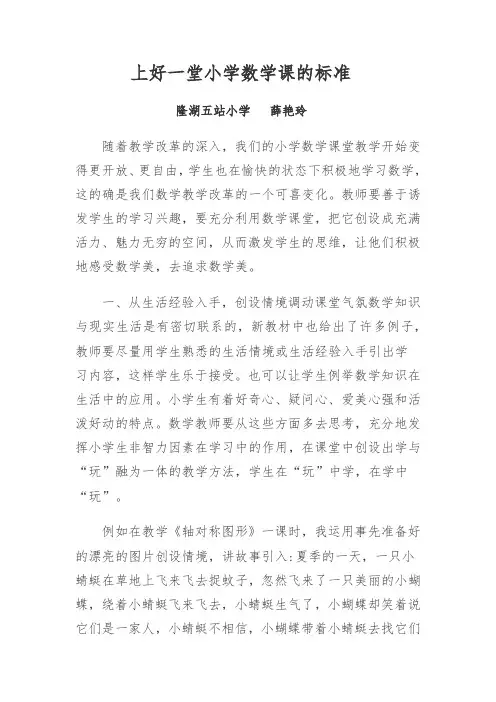 上好一堂小学数学课的标准

隆湖五站小学　　薛艳玲

随着教学改革的深入，我们的小学数学课堂教学开始变得更开放、更自由，学生也在愉快的状态下积极地学习数学，这的确是我们数学教学改革的一个可喜变化。教师要善于诱发学生的学习兴趣，要充分利用数学课堂，把它创设成充满活力、魅力无穷的空间，从而激发学生的思维，让他们积极地感受数学美，去追求数学美。

一、从生活经验入手，创设情境调动课堂气氛数学知识与现实生活是有密切联系的，新教材中也给出了许多例子，教师要尽量用学生熟悉的生活情境或生活经验入手引出学习内容，这样学生乐于接受。也可以让学生例举数学知识在生活中的应用。小学生有着好奇心、疑问心、爱美心强和活泼好动的特点。数学教师要从这些方面多去思考，充分地发挥小学生非智力因素在学习中的作用，在课堂中创设出学与“玩”融为一体的教学方法，学生在“玩”中学，在学中“玩”。

例如在教学《轴对称图形》一课时，我运用事先准备好的漂亮的图片创设情境，讲故事引入：夏季的一天，一只小蜻蜓在草地上飞来飞去捉蚊子，忽然飞来了一只美丽的小蝴蝶，绕着小蜻蜓飞来飞去，小蜻蜓生气了，小蝴蝶却笑着说它们是一家人，小蜻蜓不相信，小蝴蝶带着小蜻蜓去找它们